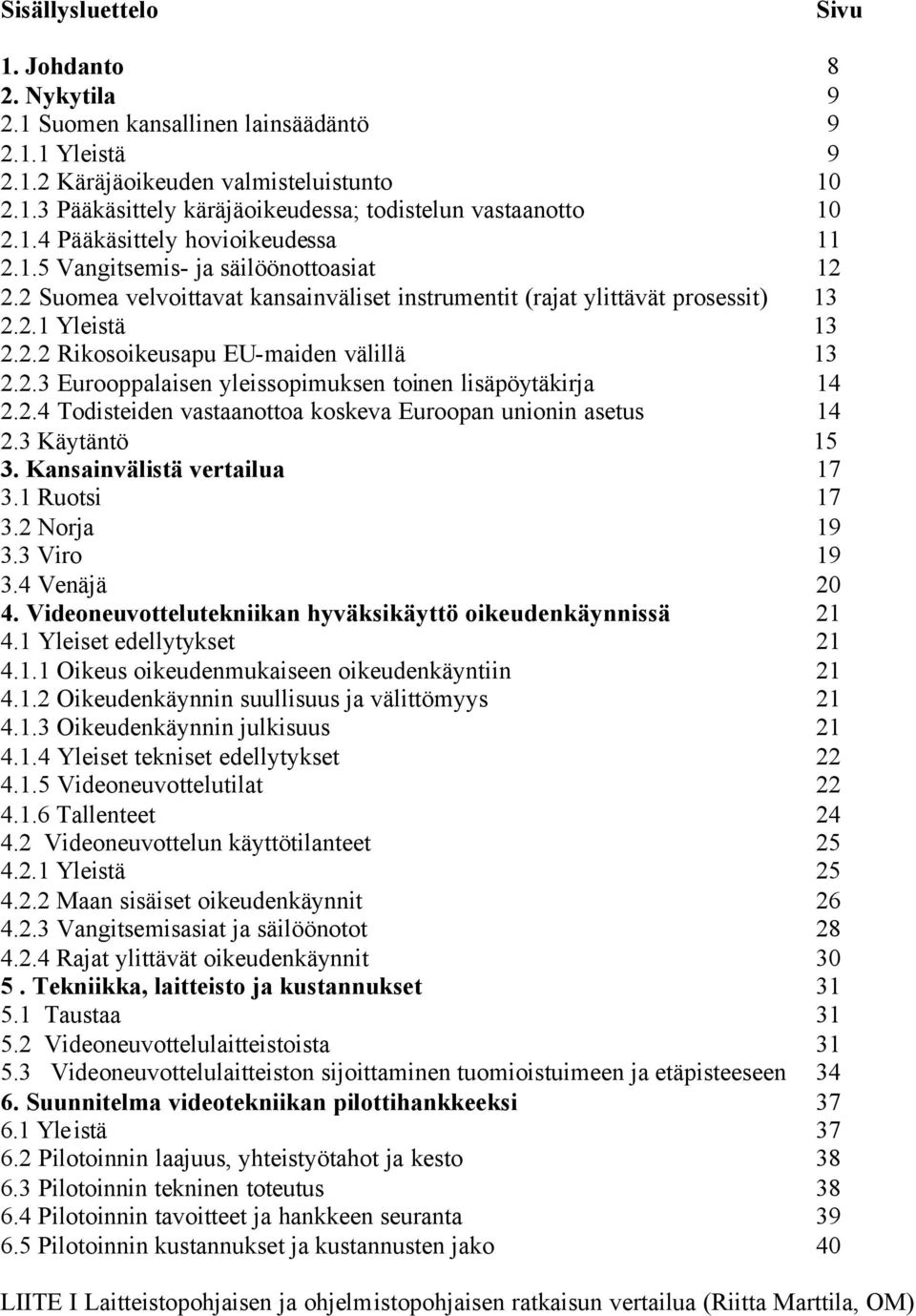 Sisällysluettelo Sivu

1. Johdanto 8
2. Nykytila 9
2.1 Suomen kansallinen lainsäädäntö 9
2.1.1 Yleistä 9
2.1.2 Käräjäoikeuden valmisteluistunto 10
2.1.3 Pääkäsittely käräjäoikeudessa; todistelun vastaanotto 10
2.1.4 Pääkäsittely hovioikeudessa 11
2.1.5 Vangitsemis- ja säilöönottoasiat 12
2.2 Suomea velvoittavat kansainväliset instrumentit (rajat ylittävät prosessit) 13
2.2.1 Yleistä 13
2.2.2 Rikosoikeusapu EU-maiden välillä 13
2.2.3 Eurooppalaisen yleissopimuksen toinen lisäpöytäkirja 14
2.2.4 Todisteiden vastaanottoa koskeva Euroopan unionin asetus 14
2.3 Käytäntö 15
3. Kansainvälistä vertailua 17
3.1 Ruotsi 17
3.2 Norja 19
3.3 Viro 19
3.4 Venäjä 20
4. Videoneuvottelutekniikan hyväksikäyttö oikeudenkäynnissä 21
4.1 Yleiset edellytykset 21
4.1.1 Oikeus oikeudenmukaiseen oikeudenkäyntiin 21
4.1.2 Oikeudenkäynnin suullisuus ja välittömyys 21
4.1.3 Oikeudenkäynnin julkisuus 21
4.1.4 Yleiset tekniset edellytykset 22
4.1.5 Videoneuvottelutilat 22
4.1.6 Tallenteet 24
4.2 Videoneuvottelun käyttötilanteet 25
4.2.1 Yleistä 25
4.2.2 Maan sisäiset oikeudenkäynnit 26
4.2.3 Vangitsemisasiat ja säilöönotot 28
4.2.4 Rajat ylittävät oikeudenkäynnit 30
5 . Tekniikka, laitteisto ja kustannukset 31
5.1 Taustaa 31
5.2 Videoneuvottelulaitteistoista 31
5.3 Videoneuvottelulaitteiston sijoittaminen tuomioistuimeen ja etäpisteeseen 34
6. Suunnitelma videotekniikan pilottihankkeeksi 37
6.1 Yleistä 37
6.2 Pilotoinnin laajuus, yhteistyötahot ja kesto 38
6.3 Pilotoinnin tekninen toteutus 38
6.4 Pilotoinnin tavoitteet ja hankkeen seuranta 39
6.5 Pilotoinnin kustannukset ja kustannusten jako 40

LIITE I Laitteistopohjaisen ja ohjelmistopohjaisen ratkaisun vertailua (Riitta Marttila, OM)